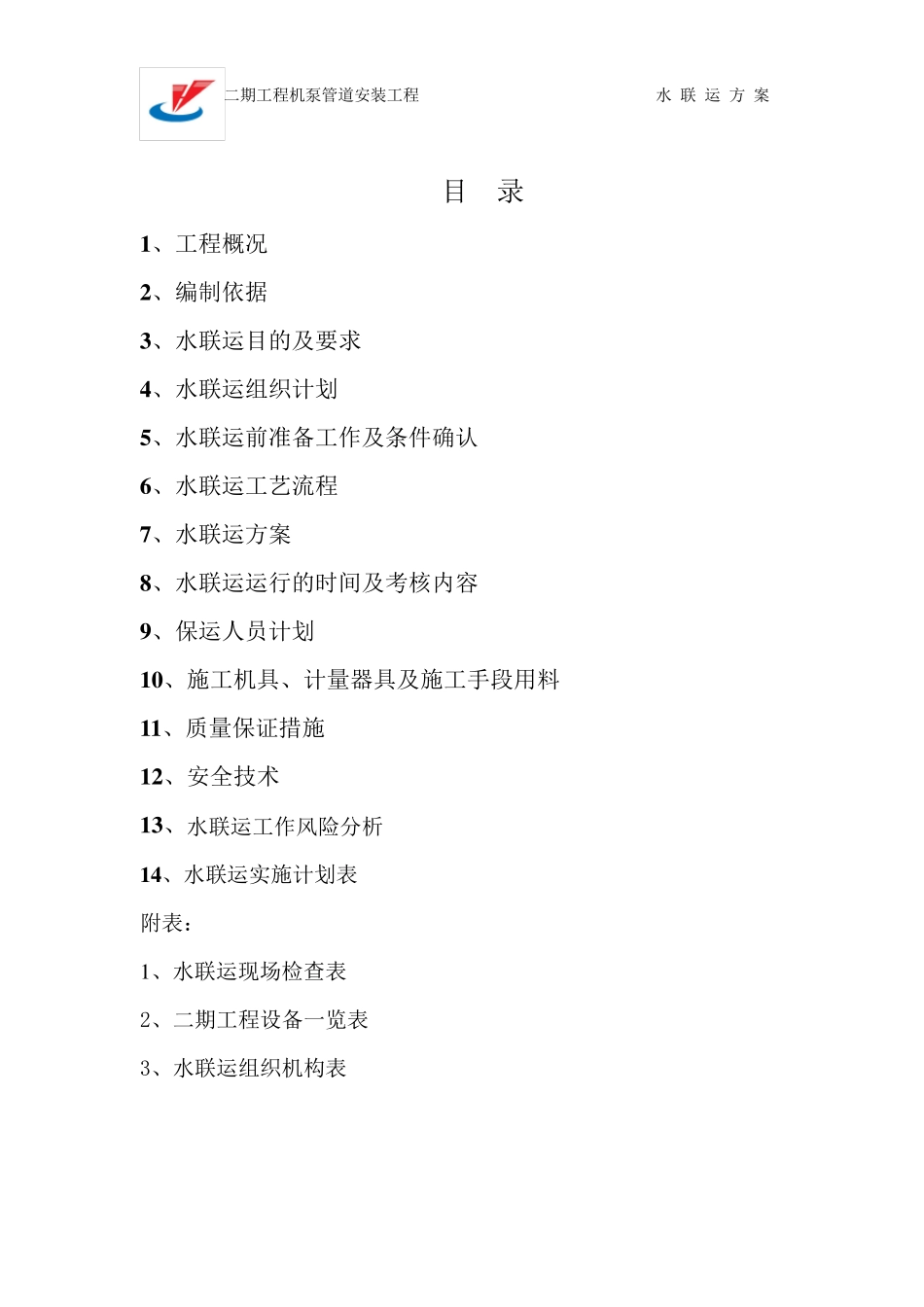 二期工程机泵管道安装工程 水 联 运 方 案

目 录

1、工程概况

2、编制依据

3、水联运目的及要求

4、水联运组织计划

5、水联运前准备工作及条件确认

6、水联运工艺流程

7、水联运方案

8、水联运运行的时间及考核内容

9、保运人员计划

10、施工机具、计量器具及施工手段用料

11、质量保证措施

12、安全技术

13、水联运工作风险分析

14、水联运实施计划表

附表：

1、水联运现场检查表

2、二期工程设备一览表

3、水联运组织机构表